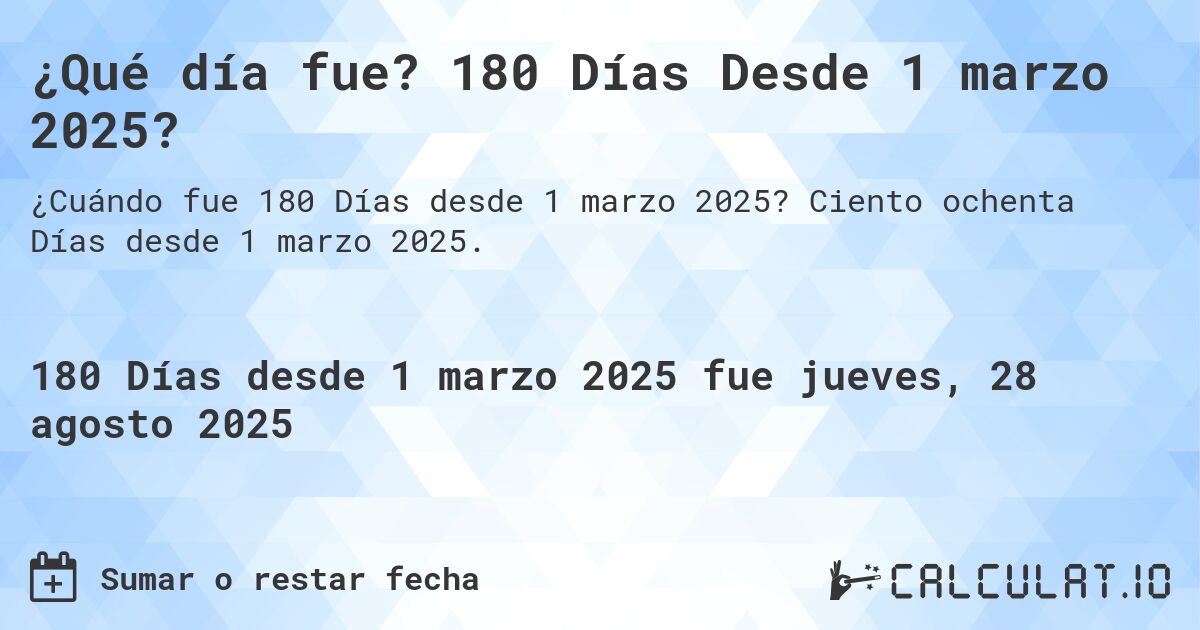 ¿Qué día fue? 180 Días Desde 1 marzo 2025?

¿Cuándo fue 180 Días desde 1 marzo 2025? Ciento ochenta Días desde 1 marzo 2025.

180 Días desde 1 marzo 2025 fue jueves, 28 agosto 2025

Sumar o restar fecha

CALCULAT.IO